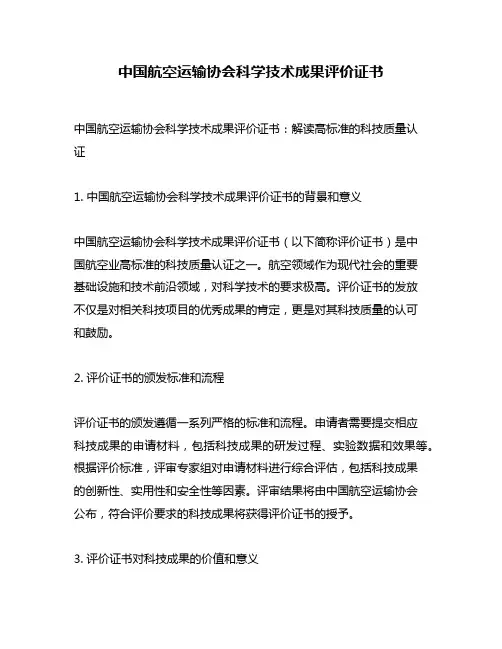 中国航空运输协会科学技术成果评价证书

中国航空运输协会科学技术成果评价证书：解读高标准的科技质量认证

1. 中国航空运输协会科学技术成果评价证书的背景和意义

中国航空运输协会科学技术成果评价证书（以下简称评价证书）是中国航空业高标准的科技质量认证之一。航空领域作为现代社会的重要基础设施和技术前沿领域，对科学技术的要求极高。评价证书的发放不仅是对相关科技项目的优秀成果的肯定，更是对其科技质量的认可和鼓励。

2. 评价证书的颁发标准和流程

评价证书的颁发遵循一系列严格的标准和流程。申请者需要提交相应科技成果的申请材料，包括科技成果的研发过程、实验数据和效果等。根据评价标准，评审专家组对申请材料进行综合评估，包括科技成果的创新性、实用性和安全性等因素。评审结果将由中国航空运输协会公布，符合评价要求的科技成果将获得评价证书的授予。

3. 评价证书对科技成果的价值和意义